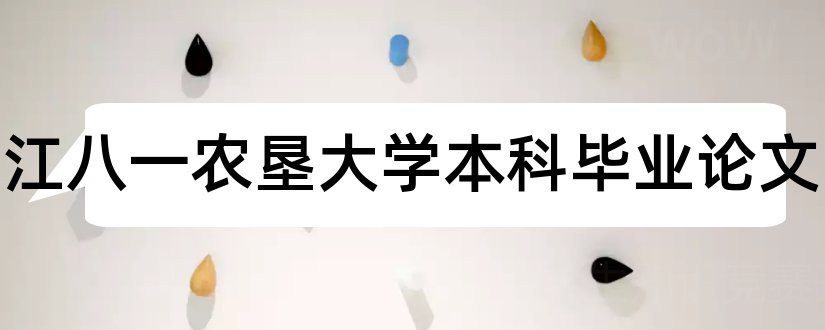 江八一农垦大学本科毕业论文